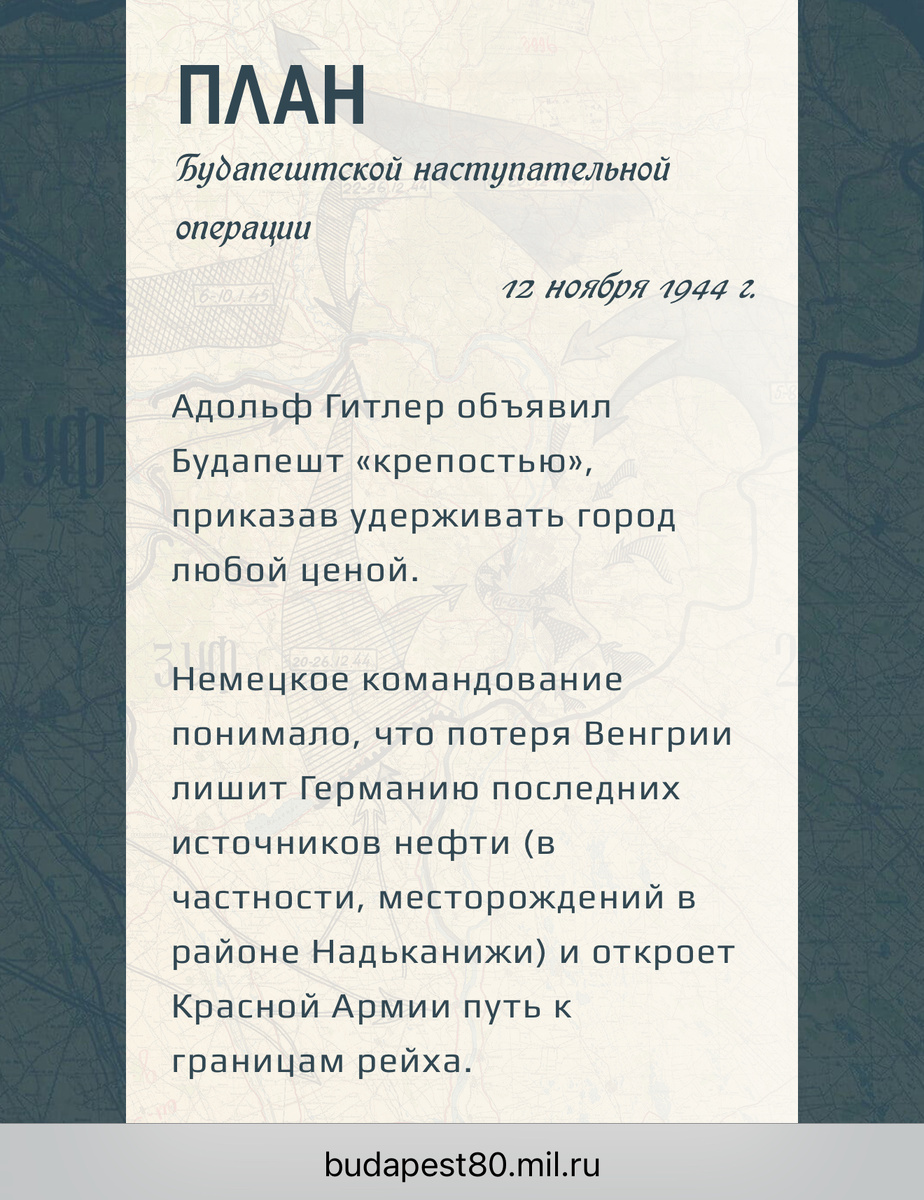 ПЛАН
Будапештской наступательной операции
12 ноября 1944 г.

Адольф Гитлер объявил Будапешт «крепостью», приказав удерживать город любой ценой.

Немецкое командование понимало, что потеря Венгрии лишит Германию последних источников нефти (в частности, месторождений в районе Надьканижи) и откроет Красной Армии путь к границам рейха.

budapest80.mil.ru